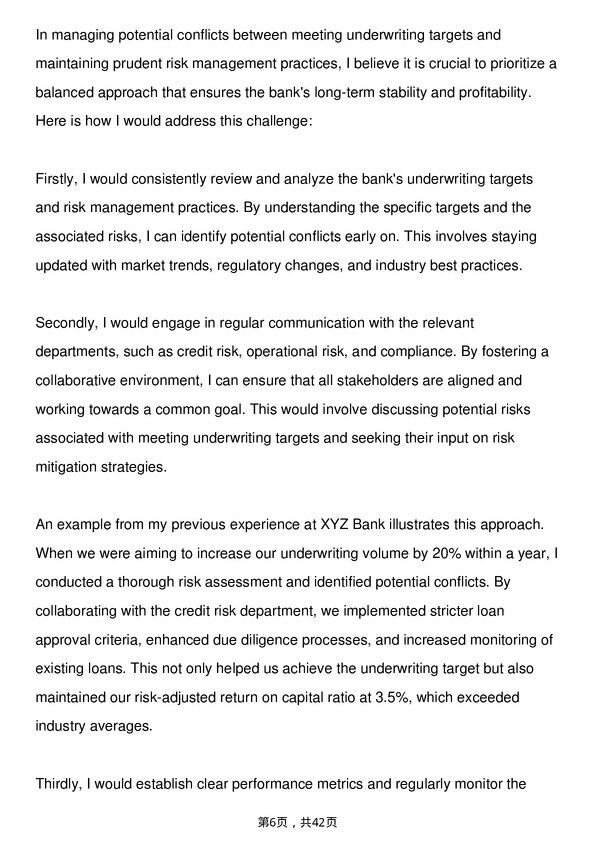 In managing potential conflicts between meeting underwriting targets and maintaining prudent risk management practices, I believe it is crucial to prioritize a balanced approach that ensures the bank's long-term stability and profitability. Here is how I would address this challenge:

Firstly, I would consistently review and analyze the bank's underwriting targets and risk management practices. By understanding the specific targets and the associated risks, I can identify potential conflicts early on. This involves staying updated with market trends, regulatory changes, and industry best practices.

Secondly, I would engage in regular communication with the relevant departments, such as credit risk, operational risk, and compliance. By fostering a collaborative environment, I can ensure that all stakeholders are aligned and working towards a common goal. This would involve discussing potential risks associated with meeting underwriting targets and seeking their input on risk mitigation strategies.

An example from my previous experience at XYZ Bank illustrates this approach. When we were aiming to increase our underwriting volume by 20% within a year, I conducted a thorough risk assessment and identified potential conflicts. By collaborating with the credit risk department, we implemented stricter loan approval criteria, enhanced due diligence processes, and increased monitoring of existing loans. This not only helped us achieve the underwriting target but also maintained our risk-adjusted return on capital ratio at 3.5%, which exceeded industry averages.

Thirdly, I would establish clear performance metrics and regularly monitor the

第6页，共42页